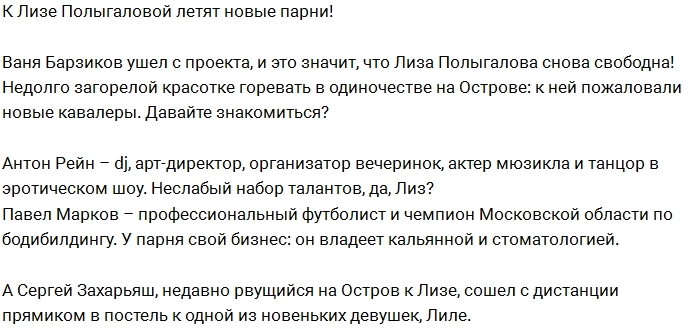 К Лизе Полыгаловой летят новые парни!

Ваня Барзиков ушел с проекта, и это значит, что Лиза Полыгалова снова свободна! Недолго загорелой красотке горевать в одиночестве на Острове: к ней пожаловали новые кавалеры. Давайте знакомиться?

Антон Рейн – dj, арт-директор, организатор вечеринок, актер мюзикла и танцор в эротическом шоу. Неслабый набор талантов, да, Лиз?
Павел Марков – профессиональный футболист и чемпион Московской области по бодибилдингу. У парня свой бизнес: он владеет кальянной и стоматологией.

А Сергей Захарьяш, недавно рвущийся на Остров к Лизе, сошел с дистанции прямиком в постель к одной из новеньких девушек, Лиле.